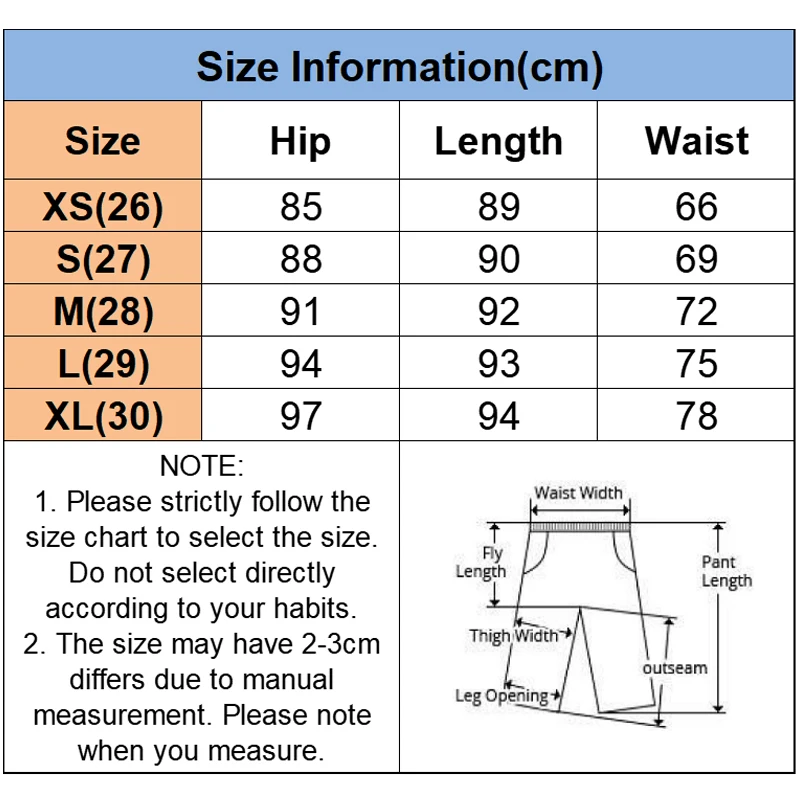 Size Information(cm)

| Size | Hip | Length | Waist |
|---|---|---|---|
| XS(26) | 85 | 89 | 66 |
| S(27) | 88 | 90 | 69 |
| M(28) | 91 | 92 | 72 |
| L(29) | 94 | 93 | 75 |
| XL(30) | 97 | 94 | 78 |

NOTE:
1. Please strictly follow the size chart to select the size. Do not select directly according to your habits.
2. The size may have 2-3cm differs due to manual measurement. Please note when you measure.

Waist Width
Fly Length
Pant Length
Thigh Width
outseam
Leg Opening